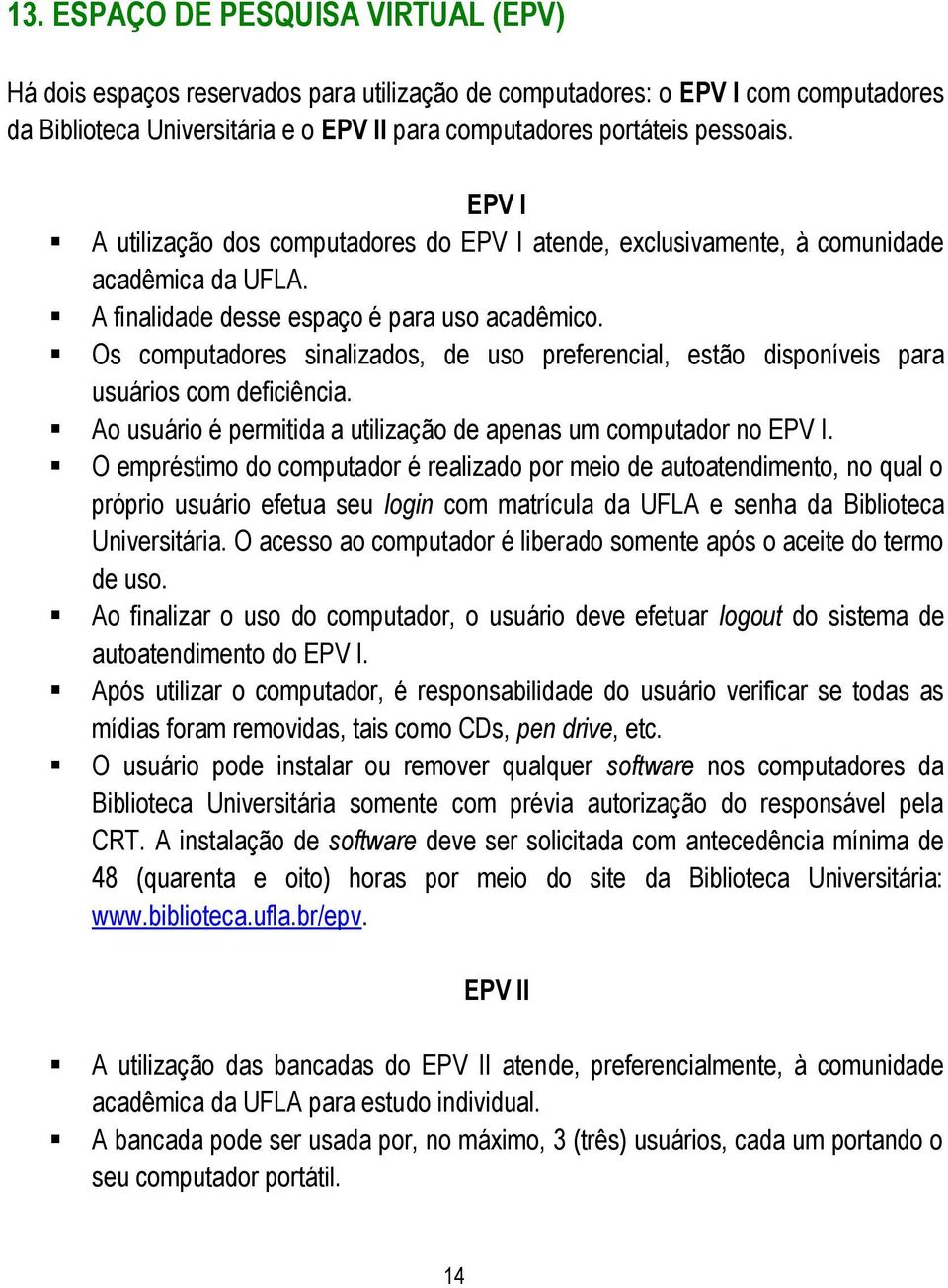 13. ESPAÇO DE PESQUISA VIRTUAL (EPV)

Há dois espaços reservados para utilização de computadores: o EPV I com computadores da Biblioteca Universitária e o EPV II para computadores portáteis pessoais.

EPV I

▪ A utilização dos computadores do EPV I atende, exclusivamente, à comunidade acadêmica da UFLA.
▪ A finalidade desse espaço é para uso acadêmico.
▪ Os computadores sinalizados, de uso preferencial, estão disponíveis para usuários com deficiência.
▪ Ao usuário é permitida a utilização de apenas um computador no EPV I.
▪ O empréstimo do computador é realizado por meio de autoatendimento, no qual o próprio usuário efetua seu login com matrícula da UFLA e senha da Biblioteca Universitária. O acesso ao computador é liberado somente após o aceite do termo de uso.
▪ Ao finalizar o uso do computador, o usuário deve efetuar logout do sistema de autoatendimento do EPV I.
▪ Após utilizar o computador, é responsabilidade do usuário verificar se todas as mídias foram removidas, tais como CDs, pen drive, etc.
▪ O usuário pode instalar ou remover qualquer software nos computadores da Biblioteca Universitária somente com prévia autorização do responsável pela CRT. A instalação de software deve ser solicitada com antecedência mínima de 48 (quarenta e oito) horas por meio do site da Biblioteca Universitária: www.biblioteca.ufla.br/epv.

EPV II

▪ A utilização das bancadas do EPV II atende, preferencialmente, à comunidade acadêmica da UFLA para estudo individual.
▪ A bancada pode ser usada por, no máximo, 3 (três) usuários, cada um portando o seu computador portátil.

14